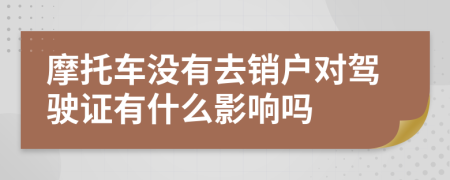 摩托车没有去销户对驾驶证有什么影响吗